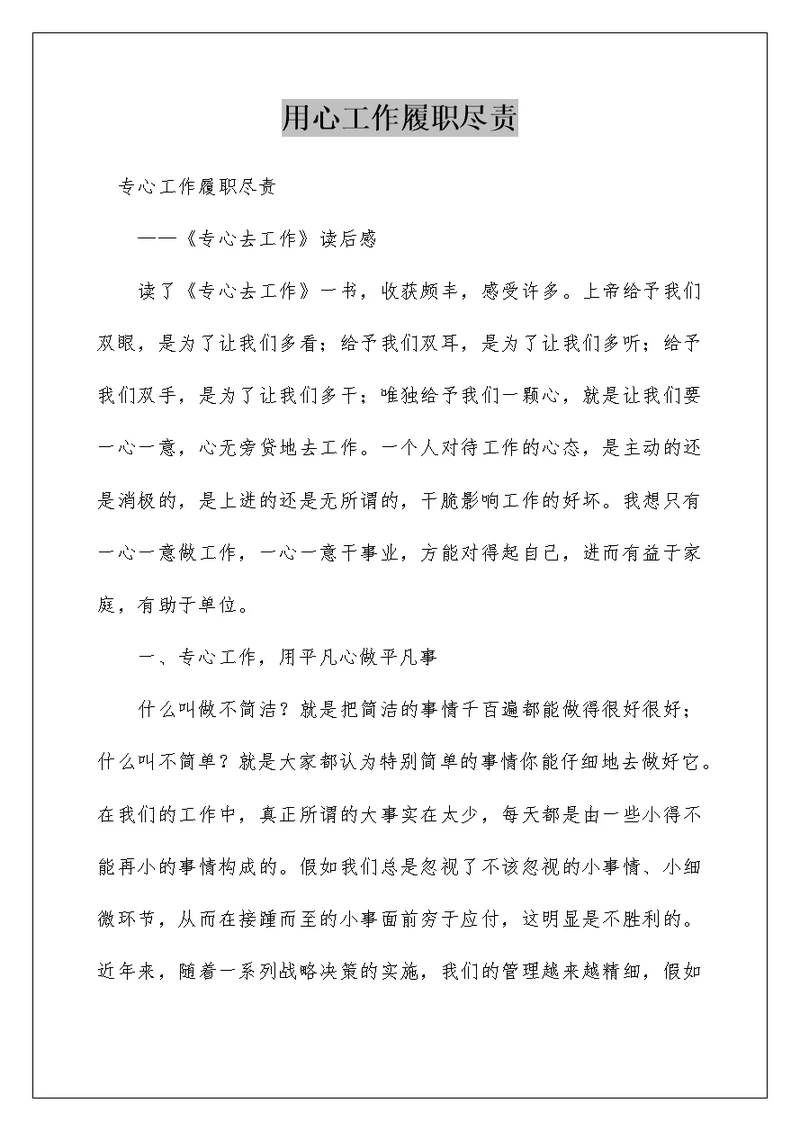 用心工作履职尽责

专心工作履职尽责

——《专心去工作》读后感

读了《专心去工作》一书，收获颇丰，感受许多。上帝给予我们双眼，是为了让我们多看；给予我们双耳，是为了让我们多听；给予我们双手，是为了让我们多干；唯独给予我们一颗心，就是让我们要一心一意，心无旁贷地去工作。一个人对待工作的心态，是主动的还是消极的，是上进的还是无所谓的，干脆影响工作的好坏。我想只有一心一意做工作，一心一意干事业，方能对得起自己，进而有益于家庭，有助于单位。

一、专心工作，用平凡心做平凡事

什么叫做不简洁？就是把简洁的事情千百遍都能做得很好很好；什么叫不简单？就是大家都认为特别简单的事情你能仔细地去做好它。在我们的工作中，真正所谓的大事实在太少，每天都是由一些小得不能再小的事情构成的。假如我们总是忽视了不该忽视的小事情、小细微环节，从而在接踵而至的小事面前穷于应付，这明显是不胜利的。近年来，随着一系列战略决策的实施，我们的管理越来越精细，假如